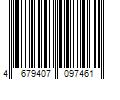 4 679407 097461